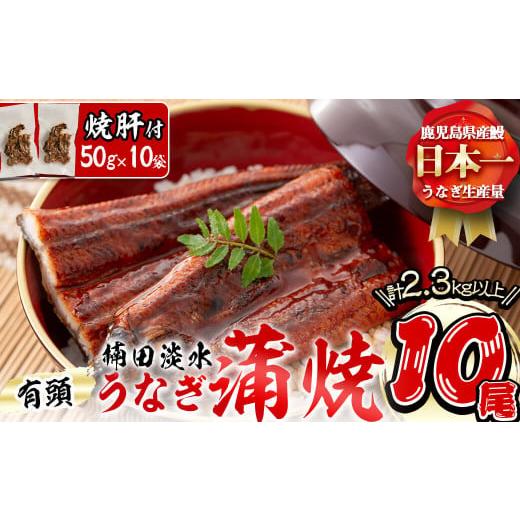 焼肝付
50g×10袋

鹿児島県産鰻
日本一
うなぎ生産量

計2.3kg以上

有頭
楠田淡水
うなぎ蒲焼
10尾